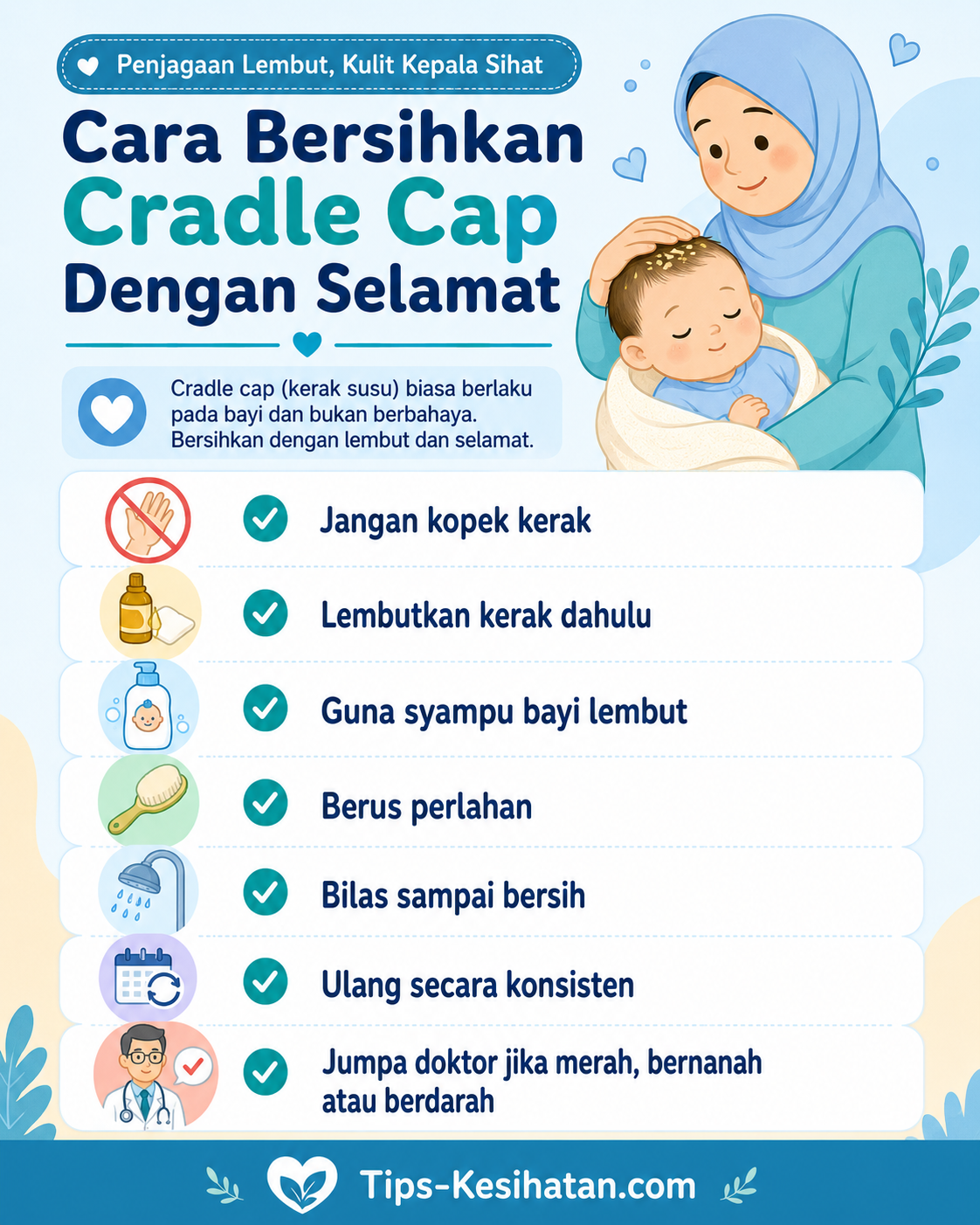 Penjagaan Lembut, Kulit Kepala Sihat

Cara Bersihkan
Cradle Cap
Dengan Selamat

Cradle cap (kerak susu) biasa berlaku pada bayi dan bukan berbahaya. Bersihkan dengan lembut dan selamat.

Jangan kopek kerak

Lembutkan kerak dahulu

Guna syampu bayi lembut

Berus perlahan

Bilas sampai bersih

Ulang secara konsisten

Jumpa doktor jika merah, bernanah atau berdarah

Tips-Kesihatan.com